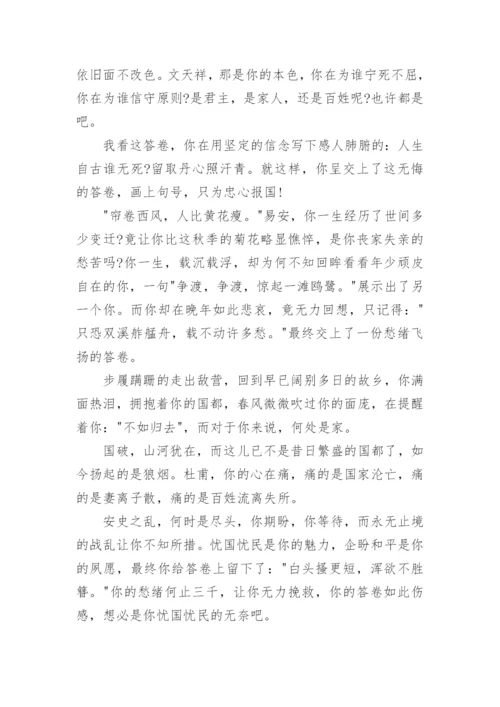 依旧面不改色。文天祥，那是你的本色，你在为谁宁死不屈，你在为谁信守原则?是君主，是家人，还是百姓呢?也许都是吧。

我看这答卷，你在用坚定的信念写下感人肺腑的：人生自古谁无死?留取丹心照汗青。就这样，你呈交上了这无悔的答卷，画上句号，只为忠心报国!

"帘卷西风，人比黄花瘦。"易安，你一生经历了世间多少变迁?竟让你比这秋季的菊花略显憔悴，是你丧家失亲的愁苦吗?你一生，载沉载浮，却为何不知回眸看看年少顽皮自在的你，一句"争渡，争渡，惊起一滩鸥鹭。"展示出了另一个你。而你却在晚年如此悲哀，竟无力回想，只记得："只恐双溪舴艋舟，载不动许多愁。"最终交上了一份愁绪飞扬的答卷。

步履蹒跚的走出敌营，回到早已阔别多日的故乡，你满面热泪，拥抱着你的国都，春风微微吹过你的面庞，在提醒着你："不如归去"，而对于你来说，何处是家。

国破，山河犹在，而这儿已不是昔日繁盛的国都了，如今扬起的是狼烟。杜甫，你的心在痛，痛的是国家沦亡，痛的是妻离子散，痛的是百姓流离失所。

安史之乱，何时是尽头，你期盼，你等待，而永无止境的战乱让你不知所措。忧国忧民是你的魅力，企盼和平是你的夙愿，最终你给答卷上留下了："白头搔更短，浑欲不胜簪。"你的愁绪何止三千，让你无力挽救，你的答卷如此伤感，想必是你忧国忧民的无奈吧。